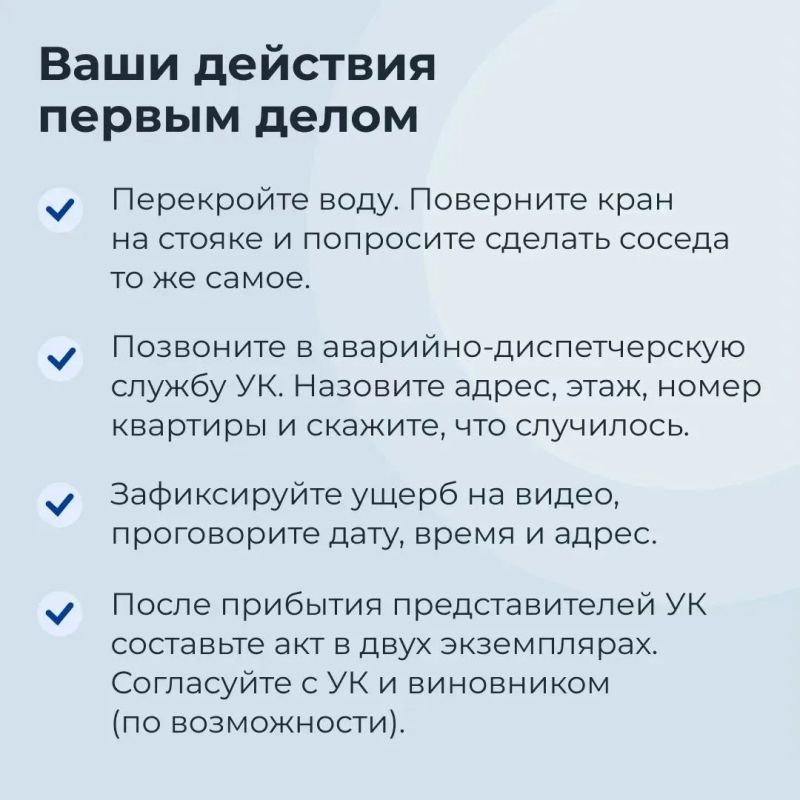 Ваши действия первым делом

Перекройте воду. Поверните кран на стояке и попросите сделать соседа то же самое.

Позвоните в аварийно-диспетчерскую службу УК. Назовите адрес, этаж, номер квартиры и скажите, что случилось.

Зафиксируйте ущерб на видео, проговорите дату, время и адрес.

После прибытия представителей УК составьте акт в двух экземплярах. Согласуйте с УК и виновником (по возможности).